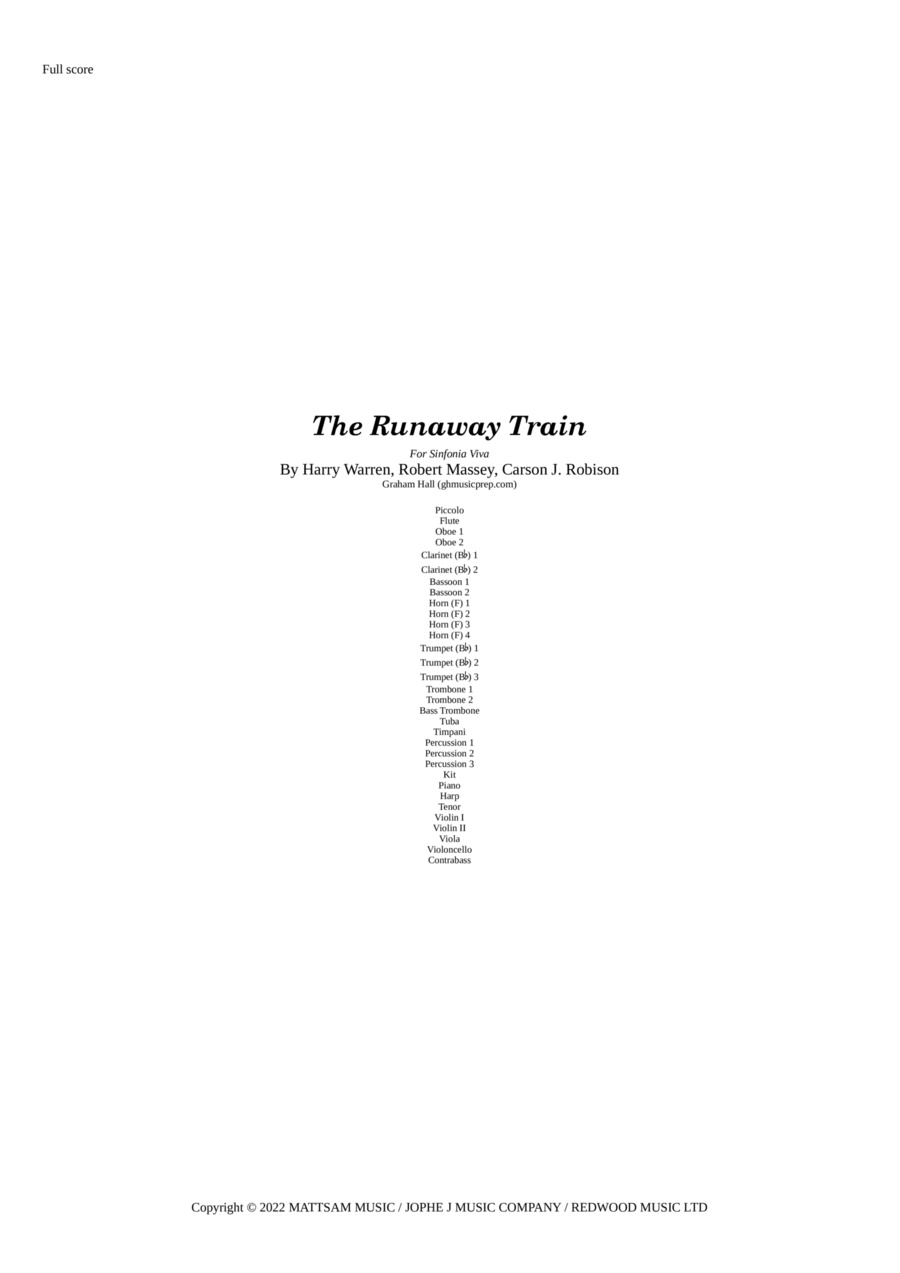 Full score

The Runaway Train

For Sinfonia Viva

By Harry Warren, Robert Massey, Carson J. Robison

Graham Hall (ghmusicprep.com)

Piccolo
Flute
Oboe 1
Oboe 2
Clarinet (B♭) 1
Clarinet (B♭) 2
Bassoon 1
Bassoon 2
Horn (F) 1
Horn (F) 2
Horn (F) 3
Horn (F) 4
Trumpet (B♭) 1
Trumpet (B♭) 2
Trumpet (B♭) 3
Trombone 1
Trombone 2
Bass Trombone
Tuba
Timpani
Percussion 1
Percussion 2
Percussion 3
Kit
Piano
Harp
Tenor
Violin I
Violin II
Viola
Violoncello
Contrabass

Copyright © 2022 MATTSAM MUSIC / JOPHE J MUSIC COMPANY / REDWOOD MUSIC LTD